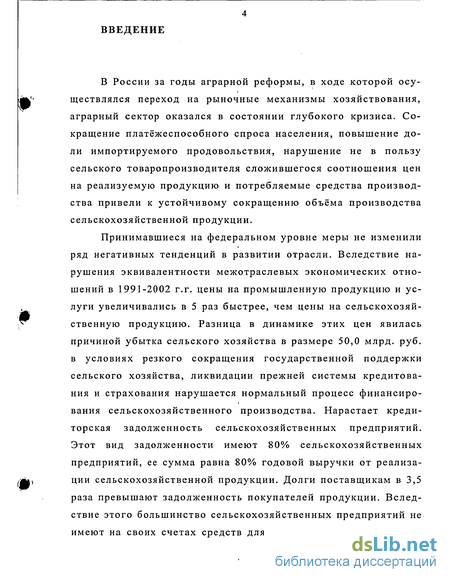 4

ВВЕДЕНИЕ

В России за годы аграрной реформы, в ходе которой осуществлялся переход на рыночные механизмы хозяйствования, аграрный сектор оказался в состоянии глубокого кризиса. Сокращение платёжеспособного спроса населения, повышение доли импортируемого продовольствия, нарушение не в пользу сельского товаропроизводителя сложившегося соотношения цен на реализуемую продукцию и потребляемые средства производства привели к устойчивому сокращению объёма производства сельскохозяйственной продукции.

Принимавшиеся на федеральном уровне меры не изменили ряд негативных тенденций в развитии отрасли. Вследствие нарушения эквивалентности межотраслевых экономических отношений в 1991-2002 г.г. цены на промышленную продукцию и услуги увеличивались в 5 раз быстрее, чем цены на сельскохозяйственную продукцию. Разница в динамике этих цен явилась причиной убытка сельского хозяйства в размере 50,0 млрд. руб. в условиях резкого сокращения государственной поддержки сельского хозяйства, ликвидации прежней системы кредитования и страхования нарушается нормальный процесс финансирования сельскохозяйственного производства. Нарастает кредиторская задолженность сельскохозяйственных предприятий. Этот вид задолженности имеют 80% сельскохозяйственных предприятий, ее сумма равна 80% годовой выручки от реализации сельскохозяйственной продукции. Долги поставщикам в 3,5 раза превышают задолженность покупателей продукции. Вследствие этого большинство сельскохозяйственных предприятий не имеют на своих счетах средств для

dsLib.net
библиотека диссертаций